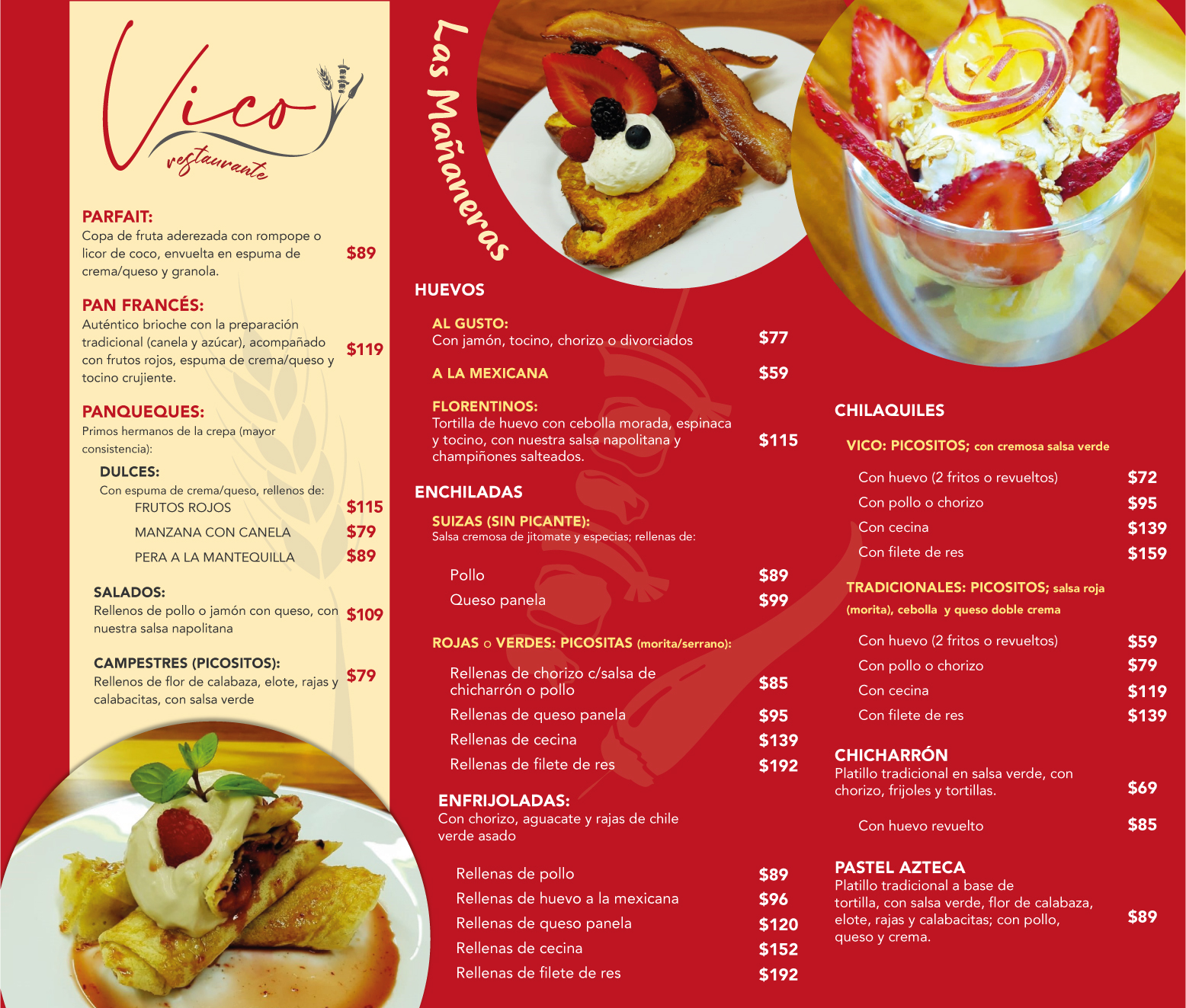 Vico
restaurante

PARFAIT:
Copa de fruta aderezada con rompope o licor de coco, envuelta en espuma de crema/queso y granola.
$89

PAN FRANCÉS:
Auténtico brioche con la preparación tradicional (canela y azúcar), acompañado con frutos rojos, espuma de crema/queso y tocino crujiente.
$119

PANQUEQUES:
Primos hermanos de la crepa (mayor consistencia):

DULCES:
Con espuma de crema/queso, rellenos de:
FRUTOS ROJOS $115
MANZANA CON CANELA $79
PERA A LA MANTEQUILLA $89

SALADOS:
Rellenos de pollo o jamón con queso, con nuestra salsa napolitana
$109

CAMPESTRES (PICOSITOS):
Rellenos de flor de calabaza, elote, rajas y calabacitas, con salsa verde
$79

Las Mañaneras

HUEVOS

AL GUSTO:
Con jamón, tocino, chorizo o divorciados $77

A LA MEXICANA $59

FLORENTINOS:
Tortilla de huevo con cebolla morada, espinaca y tocino, con nuestra salsa napolitana y champiñones salteados.
$115

ENCHILADAS

SUIZAS (SIN PICANTE):
Salsa cremosa de jitomate y especias; rellenas de:

Pollo $89
Queso panela $99

ROJAS o VERDES: PICOSITAS (morita/serrano):

Rellenas de chorizo c/salsa de chicharrón o pollo $85
Rellenas de queso panela $95
Rellenas de cecina $139
Rellenas de filete de res $192

ENFRIJOLADAS:
Con chorizo, aguacate y rajas de chile verde asado

Rellenas de pollo $89
Rellenas de huevo a la mexicana $96
Rellenas de queso panela $120
Rellenas de cecina $152
Rellenas de filete de res $192

CHILAQUILES

VICO: PICOSITOS; con cremosa salsa verde

Con huevo (2 fritos o revueltos) $72
Con pollo o chorizo $95
Con cecina $139
Con filete de res $159

TRADICIONALES: PICOSITOS; salsa roja (morita), cebolla y queso doble crema

Con huevo (2 fritos o revueltos) $59
Con pollo o chorizo $79
Con cecina $119
Con filete de res $139

CHICHARRÓN
Platillo tradicional en salsa verde, con chorizo, frijoles y tortillas.
$69

Con huevo revuelto $85

PASTEL AZTECA
Platillo tradicional a base de tortilla, con salsa verde, flor de calabaza, elote, rajas y calabacitas; con pollo, queso y crema.
$89